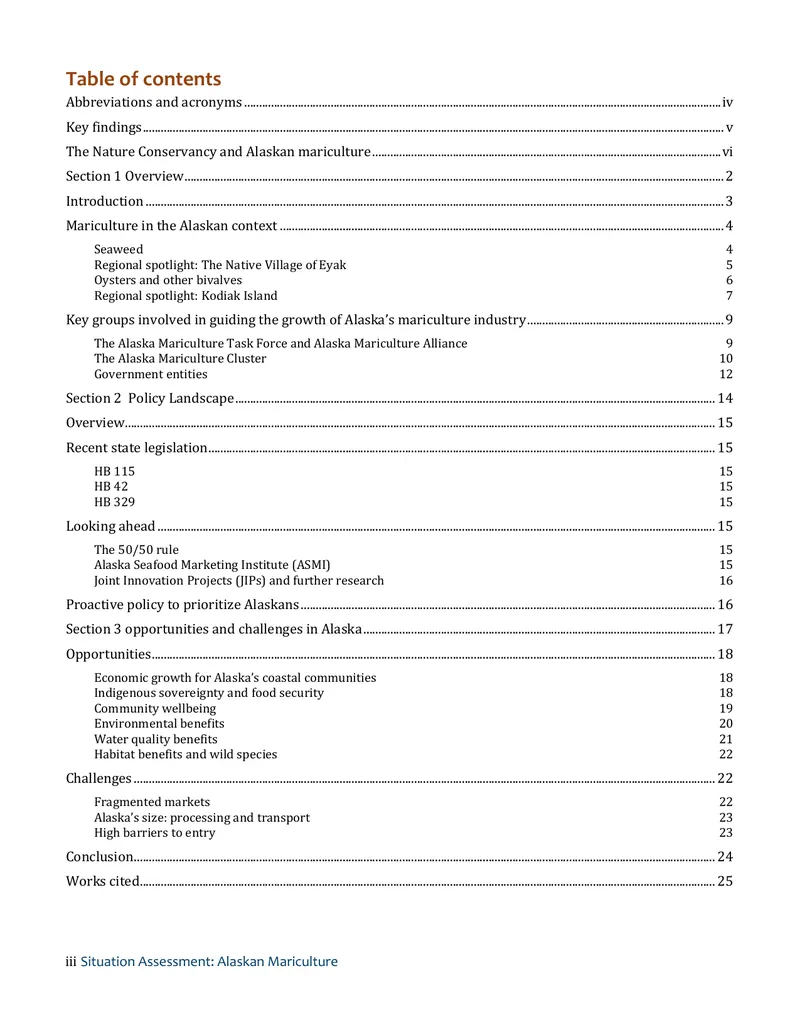 Table of contents

Abbreviations and acronyms iv

Key findings v

The Nature Conservancy and Alaskan mariculture vi

Section 1 Overview 2

Introduction 3

Mariculture in the Alaskan context 4

Seaweed 4
Regional spotlight: The Native Village of Eyak 5
Oysters and other bivalves 6
Regional spotlight: Kodiak Island 7

Key groups involved in guiding the growth of Alaska's mariculture industry 9

The Alaska Mariculture Task Force and Alaska Mariculture Alliance 9
The Alaska Mariculture Cluster 10
Government entities 12

Section 2 Policy Landscape 14

Overview 15

Recent state legislation 15

HB 115 15
HB 42 15
HB 329 15

Looking ahead 15

The 50/50 rule 15
Alaska Seafood Marketing Institute (ASMI) 15
Joint Innovation Projects (JIPs) and further research 16

Proactive policy to prioritize Alaskans 16

Section 3 opportunities and challenges in Alaska 17

Opportunities 18

Economic growth for Alaska's coastal communities 18
Indigenous sovereignty and food security 18
Community wellbeing 19
Environmental benefits 20
Water quality benefits 21
Habitat benefits and wild species 22

Challenges 22

Fragmented markets 22
Alaska's size: processing and transport 23
High barriers to entry 23

Conclusion 24

Works cited 25

iii Situation Assessment: Alaskan Mariculture